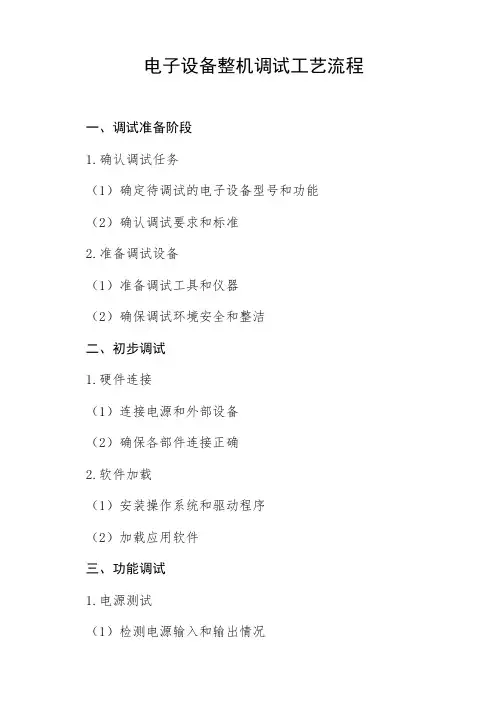 电子设备整机调试工艺流程

一、调试准备阶段

1. 确认调试任务

（1）确定待调试的电子设备型号和功能

（2）确认调试要求和标准

2. 准备调试设备

（1）准备调试工具和仪器

（2）确保调试环境安全和整洁

二、初步调试

1. 硬件连接

（1）连接电源和外部设备

（2）确保各部件连接正确

2. 软件加载

（1）安装操作系统和驱动程序

（2）加载应用软件

三、功能调试

1. 电源测试

（1）检测电源输入和输出情况